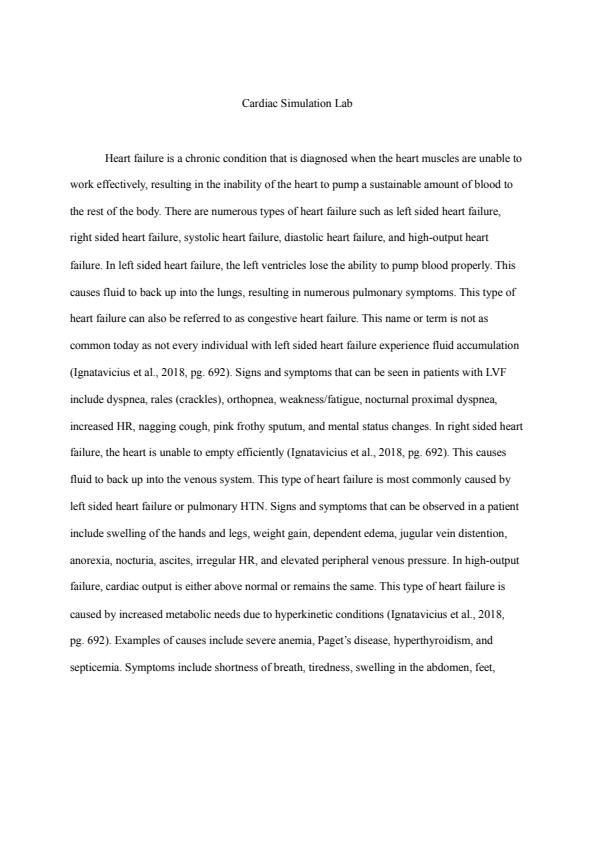 Cardiac Simulation Lab

Heart failure is a chronic condition that is diagnosed when the heart muscles are unable to work effectively, resulting in the inability of the heart to pump a sustainable amount of blood to the rest of the body. There are numerous types of heart failure such as left sided heart failure, right sided heart failure, systolic heart failure, diastolic heart failure, and high-output heart failure. In left sided heart failure, the left ventricles lose the ability to pump blood properly. This causes fluid to back up into the lungs, resulting in numerous pulmonary symptoms. This type of heart failure can also be referred to as congestive heart failure. This name or term is not as common today as not every individual with left sided heart failure experience fluid accumulation (Ignatavicius et al., 2018, pg. 692). Signs and symptoms that can be seen in patients with LVF include dyspnea, rales (crackles), orthopnea, weakness/fatigue, nocturnal proximal dyspnea, increased HR, nagging cough, pink frothy sputum, and mental status changes. In right sided heart failure, the heart is unable to empty efficiently (Ignatavicius et al., 2018, pg. 692). This causes fluid to back up into the venous system. This type of heart failure is most commonly caused by left sided heart failure or pulmonary HTN. Signs and symptoms that can be observed in a patient include swelling of the hands and legs, weight gain, dependent edema, jugular vein distention, anorexia, nocturia, ascites, irregular HR, and elevated peripheral venous pressure. In high-output failure, cardiac output is either above normal or remains the same. This type of heart failure is caused by increased metabolic needs due to hyperkinetic conditions (Ignatavicius et al., 2018, pg. 692). Examples of causes include severe anemia, Paget's disease, hyperthyroidism, and septicemia. Symptoms include shortness of breath, tiredness, swelling in the abdomen, feet,